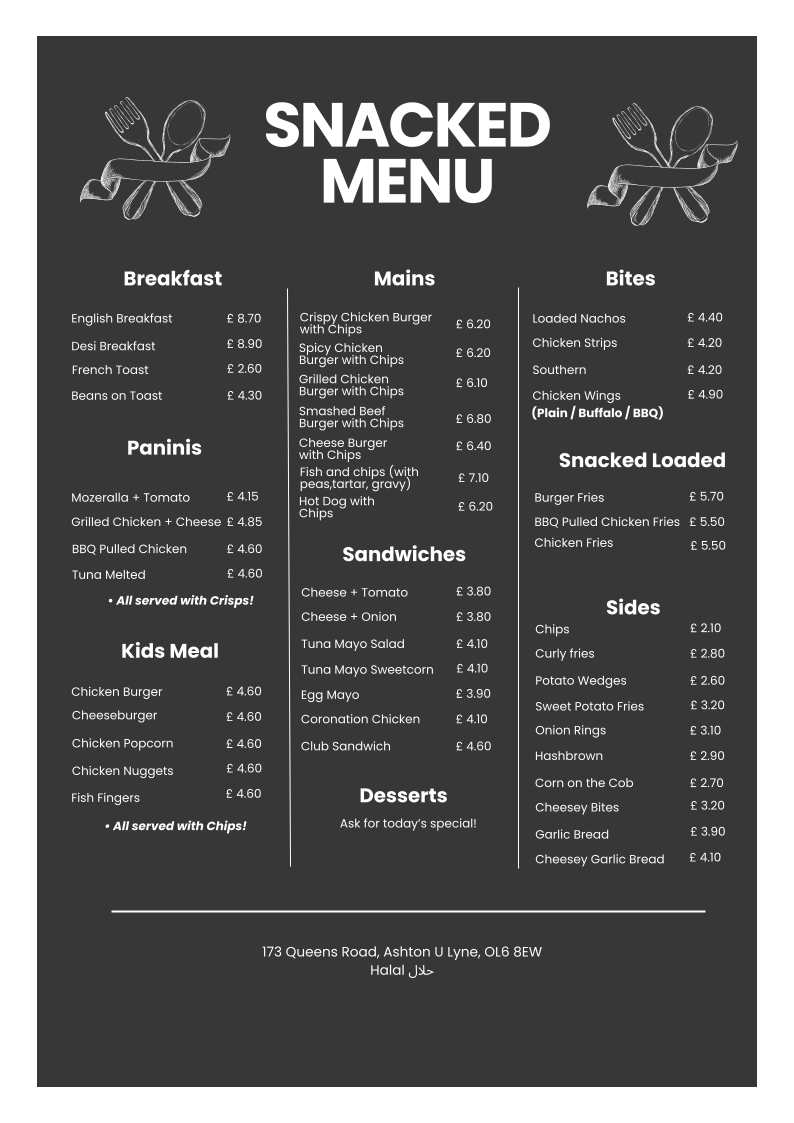 SNACKED MENU

Breakfast

English Breakfast £ 8.70
Desi Breakfast £ 8.90
French Toast £ 2.60
Beans on Toast £ 4.30

Paninis

Mozeralla + Tomato £ 4.15
Grilled Chicken + Cheese £ 4.85
BBQ Pulled Chicken £ 4.60
Tuna Melted £ 4.60

• All served with Crisps!

Kids Meal

Chicken Burger £ 4.60
Cheeseburger £ 4.60
Chicken Popcorn £ 4.60
Chicken Nuggets £ 4.60
Fish Fingers £ 4.60

• All served with Chips!

Mains

Crispy Chicken Burger with Chips £ 6.20
Spicy Chicken Burger with Chips £ 6.20
Grilled Chicken Burger with Chips £ 6.10
Smashed Beef Burger with Chips £ 6.80
Cheese Burger with Chips £ 6.40
Fish and chips (with peas,tartar, gravy) £ 7.10
Hot Dog with Chips £ 6.20

Sandwiches

Cheese + Tomato £ 3.80
Cheese + Onion £ 3.80
Tuna Mayo Salad £ 4.10
Tuna Mayo Sweetcorn £ 4.10
Egg Mayo £ 3.90
Coronation Chicken £ 4.10
Club Sandwich £ 4.60

Desserts

Ask for today's special!

Bites

Loaded Nachos £ 4.40
Chicken Strips £ 4.20
Southern £ 4.20
Chicken Wings £ 4.90
(Plain / Buffalo / BBQ)

Snacked Loaded

Burger Fries £ 5.70
BBQ Pulled Chicken Fries £ 5.50
Chicken Fries £ 5.50

Sides

Chips £ 2.10
Curly fries £ 2.80
Potato Wedges £ 2.60
Sweet Potato Fries £ 3.20
Onion Rings £ 3.10
Hashbrown £ 2.90
Corn on the Cob £ 2.70
Cheesey Bites £ 3.20
Garlic Bread £ 3.90
Cheesey Garlic Bread £ 4.10

173 Queens Road, Ashton U Lyne, OL6 8EW
Halal حلال